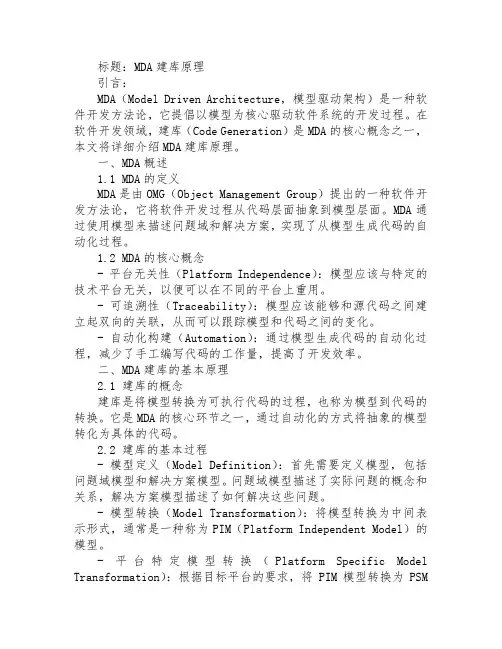 标题：MDA 建库原理

引言：

MDA（Model Driven Architecture，模型驱动架构）是一种软件开发方法论，它提倡以模型为核心驱动软件系统的开发过程。在软件开发领域，建库（Code Generation）是 MDA 的核心概念之一，本文将详细介绍 MDA 建库原理。

一、MDA 概述

1.1 MDA 的定义

MDA 是由 OMG（Object Management Group）提出的一种软件开发方法论，它将软件开发过程从代码层面抽象到模型层面。MDA 通过使用模型来描述问题域和解决方案，实现了从模型生成代码的自动化过程。

1.2 MDA 的核心概念

- 平台无关性（Platform Independence）：模型应该与特定的技术平台无关，以便可以在不同的平台上重用。

- 可追溯性（Traceability）：模型应该能够和源代码之间建立起双向的关联，从而可以跟踪模型和代码之间的变化。

- 自动化构建（Automation）：通过模型生成代码的自动化过程，减少了手工编写代码的工作量，提高了开发效率。

二、MDA 建库的基本原理

2.1 建库的概念

建库是将模型转换为可执行代码的过程，也称为模型到代码的转换。它是 MDA 的核心环节之一，通过自动化的方式将抽象的模型转化为具体的代码。

2.2 建库的基本过程

- 模型定义（Model Definition）：首先需要定义模型，包括问题域模型和解决方案模型。问题域模型描述了实际问题的概念和关系，解决方案模型描述了如何解决这些问题。

- 模型转换（Model Transformation）：将模型转换为中间表示形式，通常是一种称为 PIM（Platform Independent Model）的模型。

- 平台特定模型转换（Platform Specific Model Transformation）：根据目标平台的要求，将 PIM 模型转换为 PSM